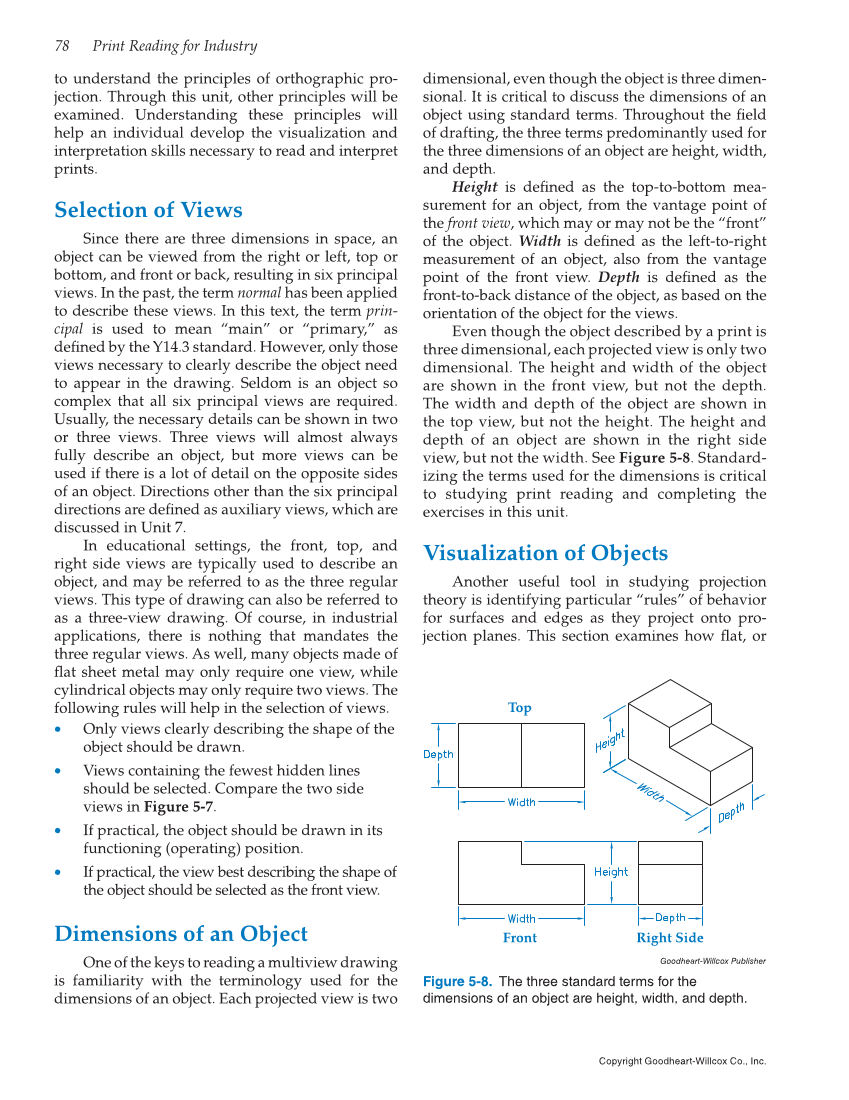 78 Print Reading for Industry

to understand the principles of orthographic projection. Through this unit, other principles will be examined. Understanding these principles will help an individual develop the visualization and interpretation skills necessary to read and interpret prints.

Selection of Views

Since there are three dimensions in space, an object can be viewed from the right or left, top or bottom, and front or back, resulting in six principal views. In the past, the term normal has been applied to describe these views. In this text, the term principal is used to mean "main" or "primary," as defined by the Y14.3 standard. However, only those views necessary to clearly describe the object need to appear in the drawing. Seldom is an object so complex that all six principal views are required. Usually, the necessary details can be shown in two or three views. Three views will almost always fully describe an object, but more views can be used if there is a lot of detail on the opposite sides of an object. Directions other than the six principal directions are defined as auxiliary views, which are discussed in Unit 7.

In educational settings, the front, top, and right side views are typically used to describe an object, and may be referred to as the three regular views. This type of drawing can also be referred to as a three-view drawing. Of course, in industrial applications, there is nothing that mandates the three regular views. As well, many objects made of flat sheet metal may only require one view, while cylindrical objects may only require two views. The following rules will help in the selection of views.

• Only views clearly describing the shape of the object should be drawn.

• Views containing the fewest hidden lines should be selected. Compare the two side views in Figure 5-7.

• If practical, the object should be drawn in its functioning (operating) position.

• If practical, the view best describing the shape of the object should be selected as the front view.

Dimensions of an Object

One of the keys to reading a multiview drawing is familiarity with the terminology used for the dimensions of an object. Each projected view is two dimensional, even though the object is three dimensional. It is critical to discuss the dimensions of an object using standard terms. Throughout the field of drafting, the three terms predominantly used for the three dimensions of an object are height, width, and depth.

Height is defined as the top-to-bottom measurement for an object, from the vantage point of the front view, which may or may not be the "front" of the object. Width is defined as the left-to-right measurement of an object, also from the vantage point of the front view. Depth is defined as the front-to-back distance of the object, as based on the orientation of the object for the views.

Even though the object described by a print is three dimensional, each projected view is only two dimensional. The height and width of the object are shown in the front view, but not the depth. The width and depth of the object are shown in the top view, but not the height. The height and depth of an object are shown in the right side view, but not the width. See Figure 5-8. Standardizing the terms used for the dimensions is critical to studying print reading and completing the exercises in this unit.

Visualization of Objects

Another useful tool in studying projection theory is identifying particular "rules" of behavior for surfaces and edges as they project onto projection planes. This section examines how flat, or

Top
Depth
Width
Height
Width
Depth
Height
Width
Depth
Front
Right Side

Goodheart-Willcox Publisher

Figure 5-8. The three standard terms for the dimensions of an object are height, width, and depth.

Copyright Goodheart-Willcox Co., Inc.